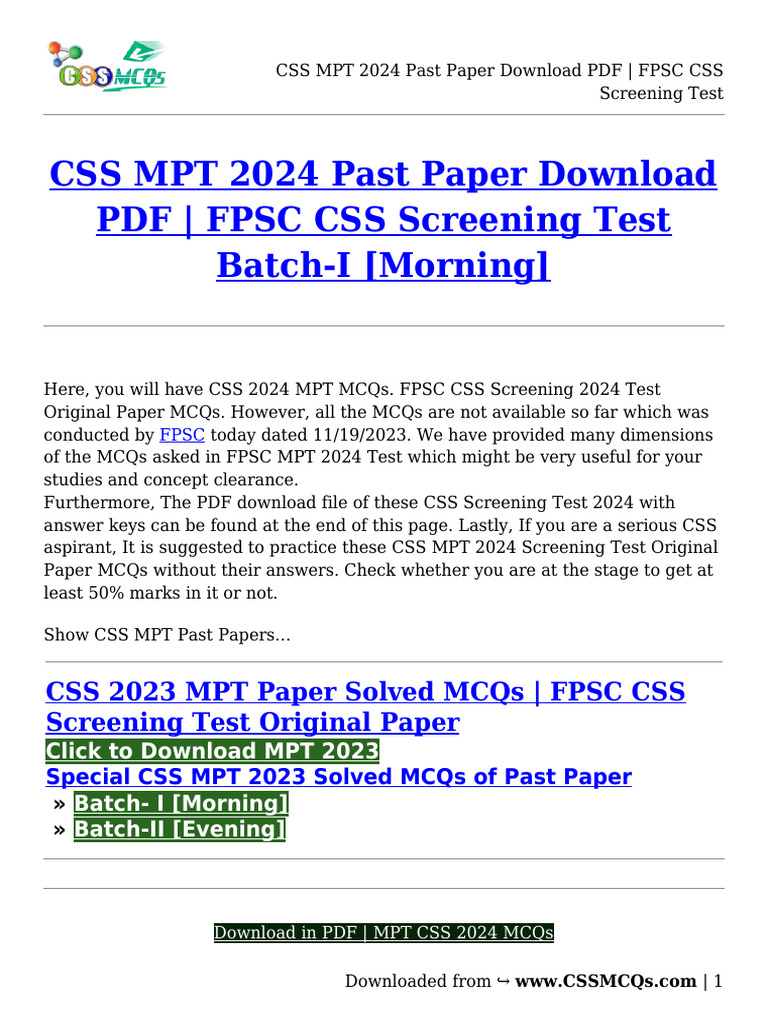 CSS MCQs

CSS MPT 2024 Past Paper Download PDF | FPSC CSS Screening Test

CSS MPT 2024 Past Paper Download PDF | FPSC CSS Screening Test Batch-I [Morning]

Here, you will have CSS 2024 MPT MCQs. FPSC CSS Screening 2024 Test Original Paper MCQs. However, all the MCQs are not available so far which was conducted by FPSC today dated 11/19/2023. We have provided many dimensions of the MCQs asked in FPSC MPT 2024 Test which might be very useful for your studies and concept clearance.
Furthermore, The PDF download file of these CSS Screening Test 2024 with answer keys can be found at the end of this page. Lastly, If you are a serious CSS aspirant, It is suggested to practice these CSS MPT 2024 Screening Test Original Paper MCQs without their answers. Check whether you are at the stage to get at least 50% marks in it or not.

Show CSS MPT Past Papers...

CSS 2023 MPT Paper Solved MCQs | FPSC CSS Screening Test Original Paper
Click to Download MPT 2023
Special CSS MPT 2023 Solved MCQs of Past Paper
» Batch- I [Morning]
» Batch-II [Evening]

Download in PDF | MPT CSS 2024 MCQs

Downloaded from ↪ www.CSSMCQs.com | 1